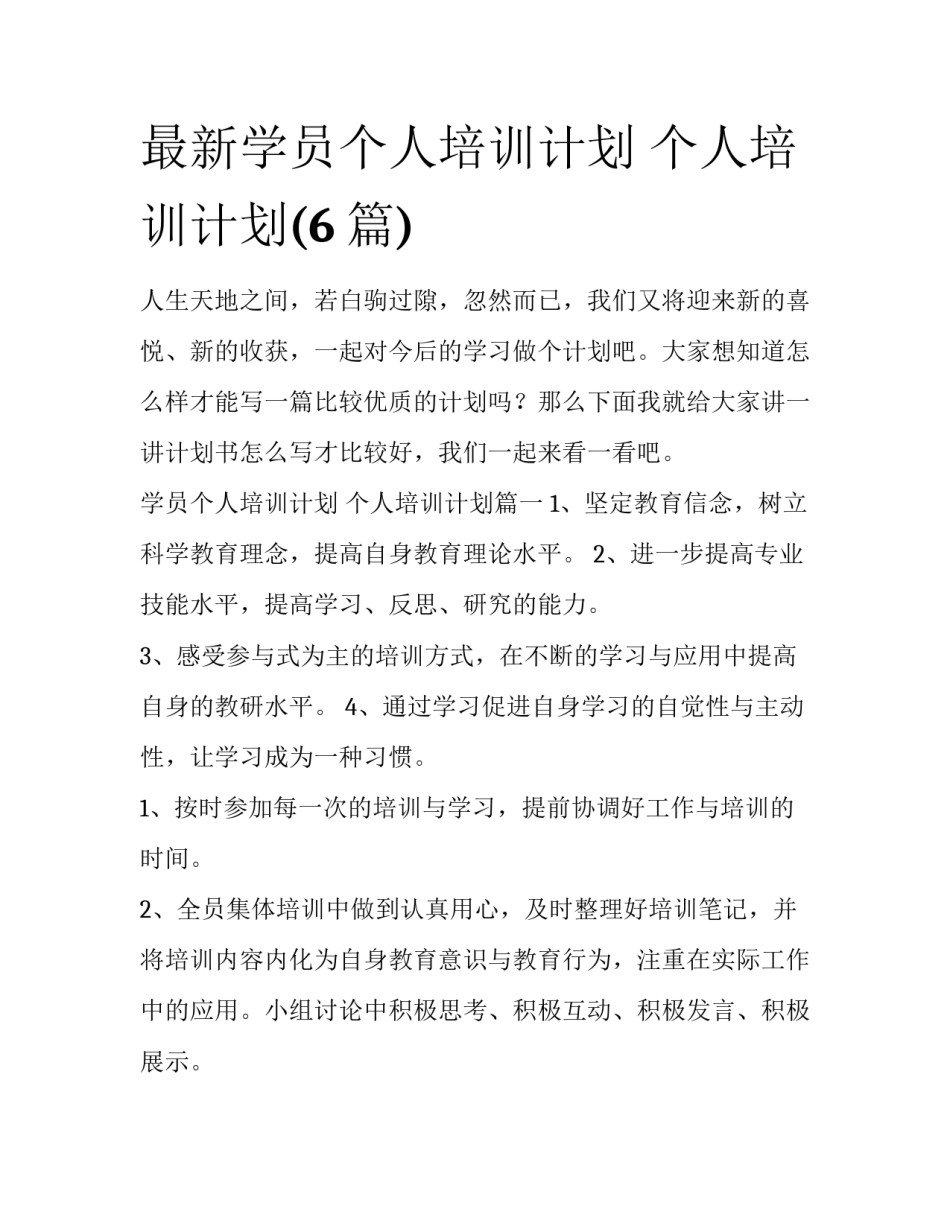 最新学员个人培训计划 个人培训计划(6篇)

人生天地之间，若白驹过隙，忽然而已，我们又将迎来新的喜悦、新的收获，一起对今后的学习做个计划吧。大家想知道怎么样才能写一篇比较优质的计划吗？那么下面我就给大家讲一讲计划书怎么写才比较好，我们一起来看一看吧。

学员个人培训计划 个人培训计划篇一1、坚定教育信念，树立科学教育理念，提高自身教育理论水平。 2、进一步提高专业技能水平，提高学习、反思、研究的能力。

3、感受参与式为主的培训方式，在不断的学习与应用中提高自身的教研水平。 4、通过学习促进自身学习的自觉性与主动性，让学习成为一种习惯。

1、按时参加每一次的培训与学习，提前协调好工作与培训的时间。

2、全员集体培训中做到认真用心，及时整理好培训笔记，并将培训内容内化为自身教育意识与教育行为，注重在实际工作中的应用。小组讨论中积极思考、积极互动、积极发言、积极展示。